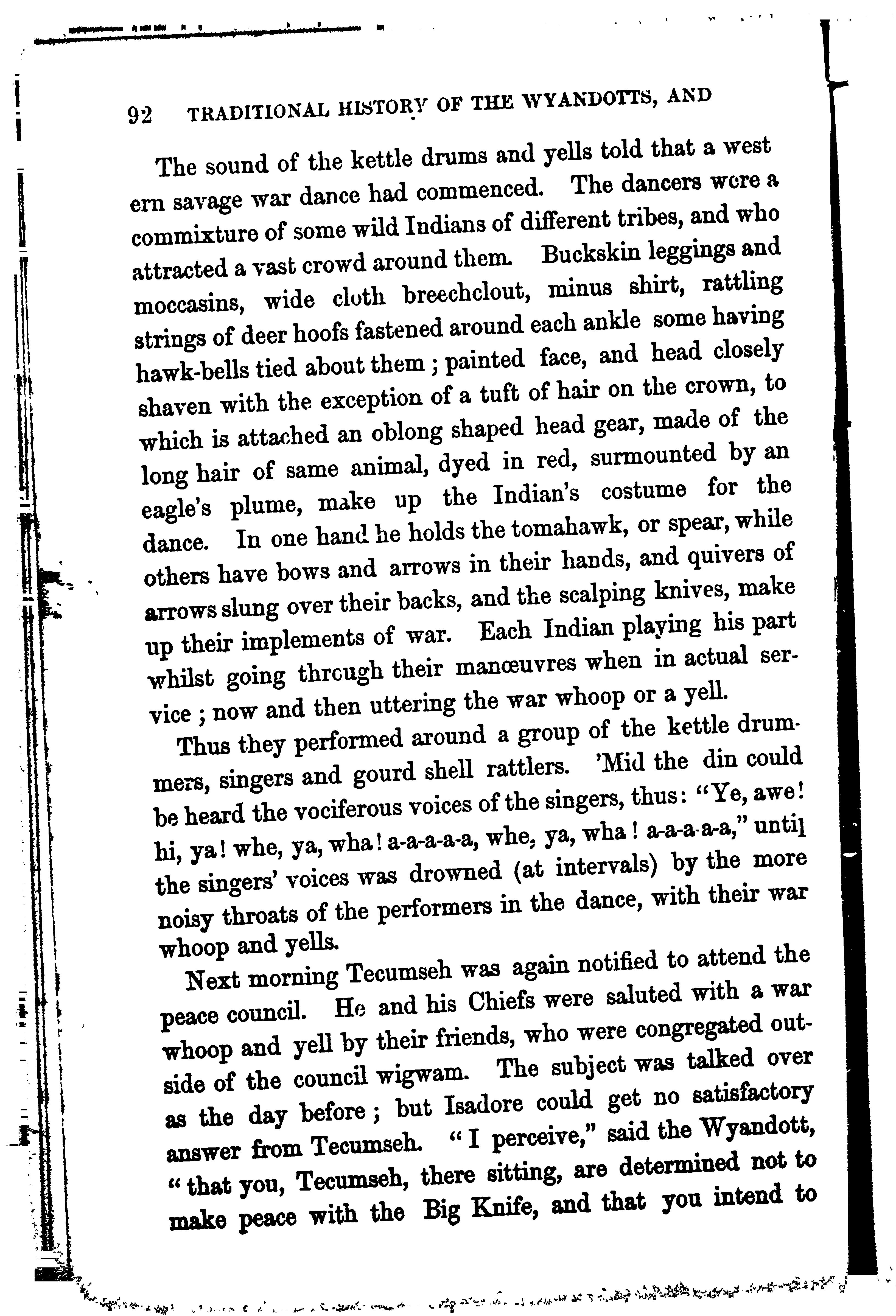 92 TRADITIONAL HISTORY OF THE WYANDOTTS, AND

The sound of the kettle drums and yells told that a west ern savage war dance had commenced. The dancers were a commixture of some wild Indians of different tribes, and who attracted a vast crowd around them. Buckskin leggings and moccasins, wide cloth breechclout, minus shirt, rattling strings of deer hoofs fastened around each ankle some having hawk-bells tied about them; painted face, and head closely shaven with the exception of a tuft of hair on the crown, to which is attached an oblong shaped head gear, made of the long hair of same animal, dyed in red, surmounted by an eagle's plume, make up the Indian's costume for the dance. In one hand he holds the tomahawk, or spear, while others have bows and arrows in their hands, and quivers of arrows slung over their backs, and the scalping knives, make up their implements of war. Each Indian playing his part whilst going through their manœuvres when in actual service; now and then uttering the war whoop or a yell.

Thus they performed around a group of the kettle drummers, singers and gourd shell rattlers. 'Mid the din could be heard the vociferous voices of the singers, thus: "Ye, awe! hi, ya! whe, ya, wha! a-a-a-a-a, whe, ya, wha! a-a-a-a-a," until the singers' voices was drowned (at intervals) by the more noisy throats of the performers in the dance, with their war whoop and yells.

Next morning Tecumseh was again notified to attend the peace council. He and his Chiefs were saluted with a war whoop and yell by their friends, who were congregated outside of the council wigwam. The subject was talked over as the day before; but Isadore could get no satisfactory answer from Tecumseh. "I perceive," said the Wyandott, "that you, Tecumseh, there sitting, are determined not to make peace with the Big Knife, and that you intend to